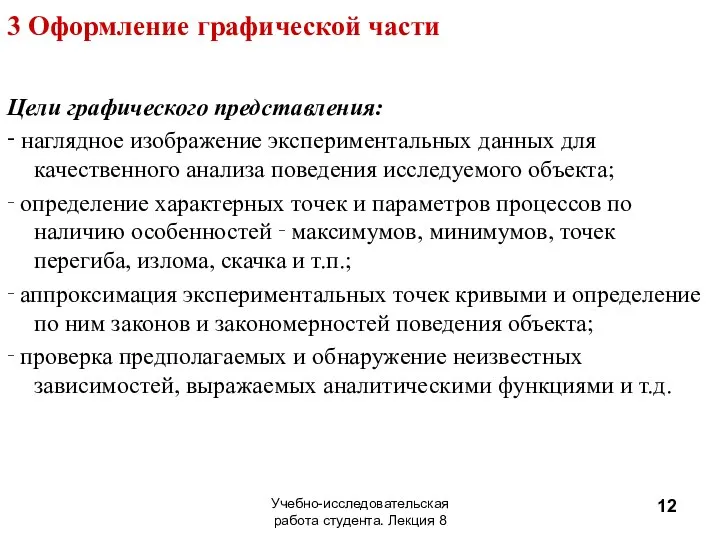 3 Оформление графической части

Цели графического представления:

- наглядное изображение экспериментальных данных для качественного анализа поведения исследуемого объекта;

- определение характерных точек и параметров процессов по наличию особенностей - максимумов, минимумов, точек перегиба, излома, скачка и т.п.;

- аппроксимация экспериментальных точек кривыми и определение по ним законов и закономерностей поведения объекта;

- проверка предполагаемых и обнаружение неизвестных зависимостей, выражаемых аналитическими функциями и т.д.

Учебно-исследовательская работа студента. Лекция 8

12